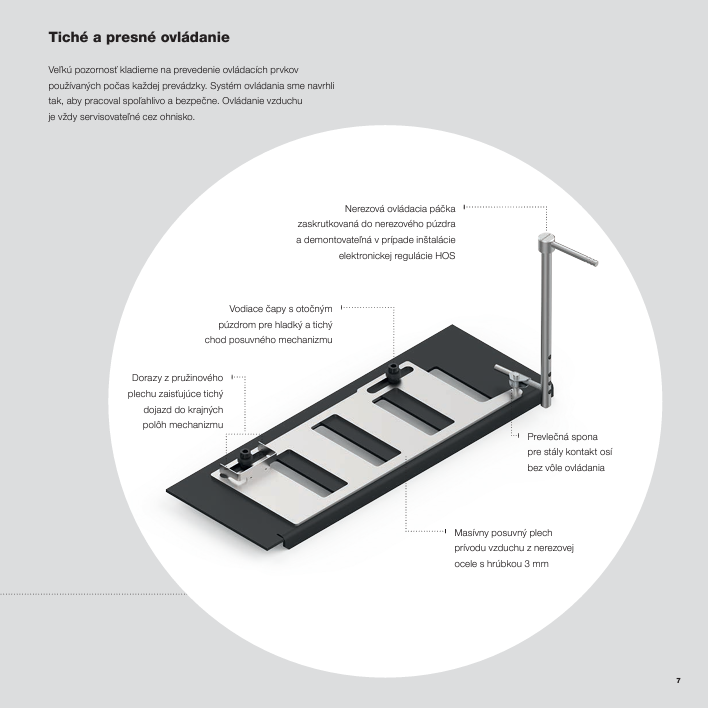 Tiché a presné ovládanie

Veľkú pozornosť kladieme na prevedenie ovládacích prvkov používaných počas každej prevádzky. Systém ovládania sme navrhli tak, aby pracoval spoľahlivo a bezpečne. Ovládanie vzduchu je vždy servisovateľné cez ohnisko.

Nerezová ovládacia páčka zaskrutkovaná do nerezového púzdra a demontovateľná v prípade inštalácie elektronickej regulácie HOS

Vodiace čapy s otočným púzdrom pre hladký a tichý chod posuvného mechanizmu

Dorazy z pružinového plechu zaisťujúce tichý dojazd do krajných polôh mechanizmu

Prevlečná spona pre stály kontakt osí bez vôle ovládania

Masívny posuvný plech prívodu vzduchu z nerezovej ocele s hrúbkou 3 mm

7